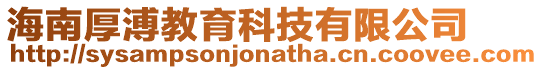 海南厚溥教育科技有限公司
http://sysampsonjonatha.cn.coovee.com